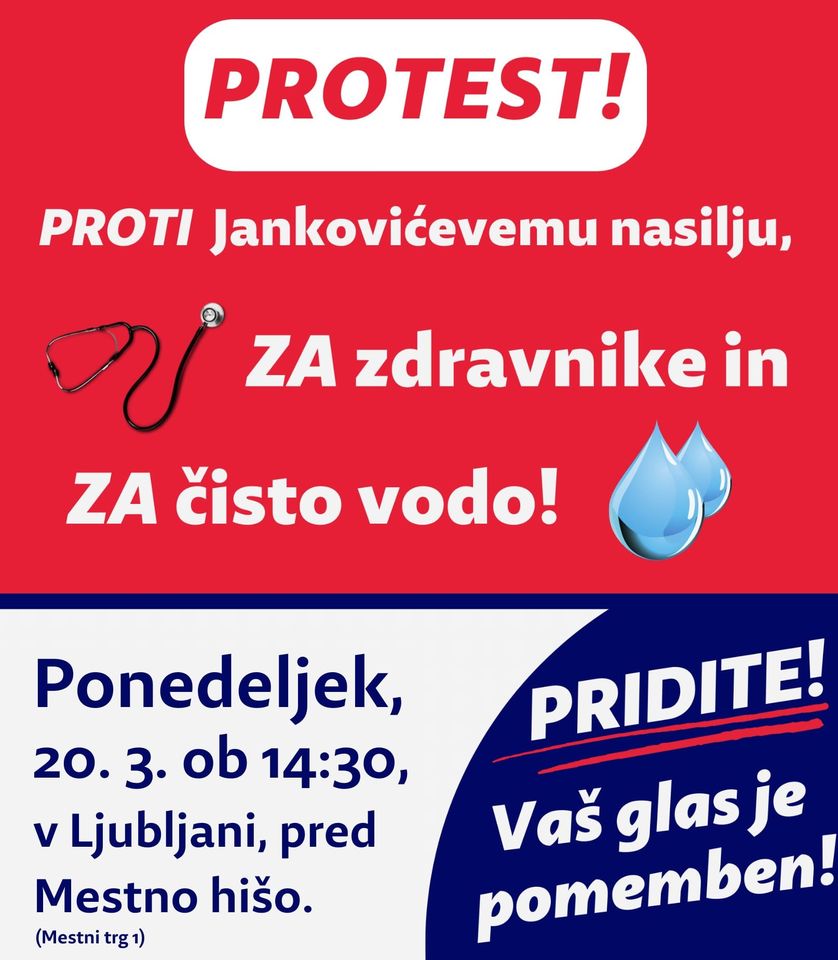 PROTEST!

PROTI Jankovićevemu nasilju,

ZA zdravnike in

ZA čisto vodo!

Ponedeljek,
20. 3. ob 14:30,
v Ljubljani, pred
Mestno hišo.
(Mestni trg 1)

PRIDITE!

Vaš glas je
pomemben!